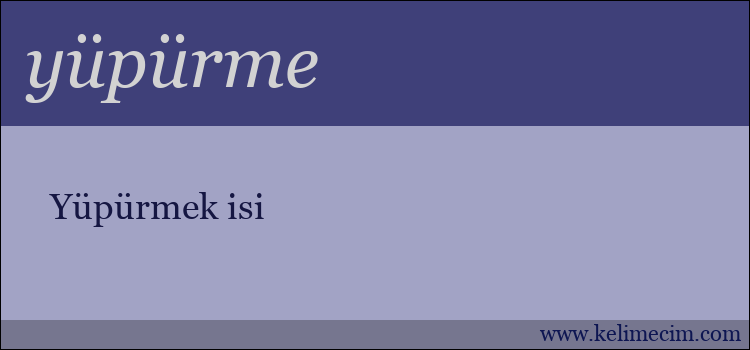 yüpürme

Yüpürmek isi

www.kelimecim.com